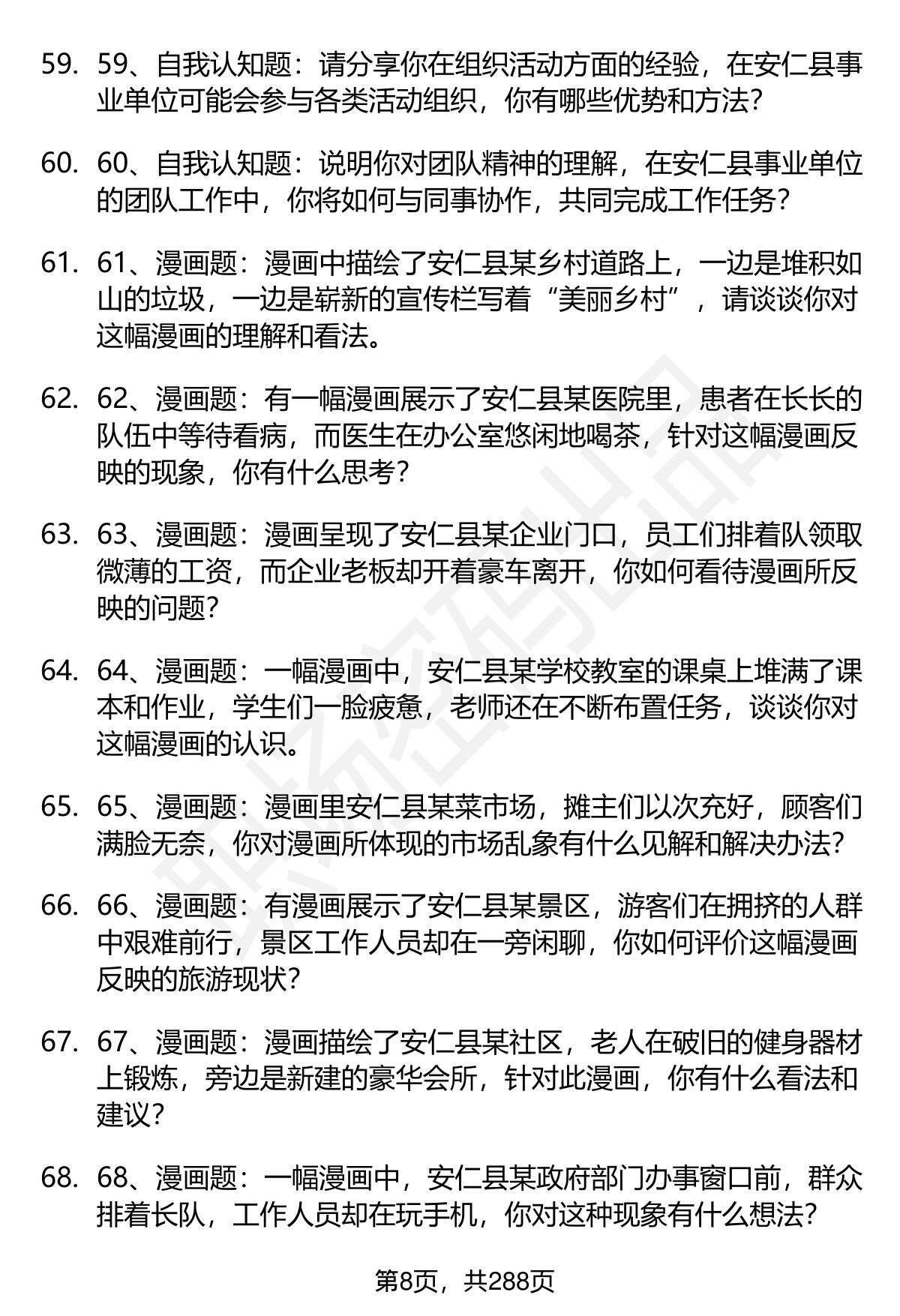 59. 59、自我认知题：请分享你在组织活动方面的经验，在安仁县事业单位可能会参与各类活动组织，你有哪些优势和方法？

60. 60、自我认知题：说明你对团队精神的理解，在安仁县事业单位的团队工作中，你将如何与同事协作，共同完成工作任务？

61. 61、漫画题：漫画中描绘了安仁县某乡村道路上，一边是堆积如山的垃圾，一边是崭新的宣传栏写着“美丽乡村”，请谈谈你对这幅漫画的理解和看法。

62. 62、漫画题：有一幅漫画展示了安仁县某医院里，患者在长长的队伍中等待看病，而医生在办公室悠闲地喝茶，针对这幅漫画反映的现象，你有什么思考？

63. 63、漫画题：漫画呈现了安仁县某企业门口，员工们排着队领取微薄的工资，而企业老板却开着豪车离开，你如何看待漫画所反映的问题？

64. 64、漫画题：一幅漫画中，安仁县某学校教室的课桌上堆满了课本和作业，学生们一脸疲惫，老师还在不断布置任务，谈谈你对这幅漫画的认识。

65. 65、漫画题：漫画里安仁县某菜市场，摊主们以次充好，顾客们满脸无奈，你对漫画所体现的市场乱象有什么见解和解决办法？

66. 66、漫画题：有漫画展示了安仁县某景区，游客们在拥挤的人群中艰难前行，景区工作人员却在一旁闲聊，你如何评价这幅漫画反映的旅游现状？

67. 67、漫画题：漫画描绘了安仁县某社区，老人在破旧的健身器材上锻炼，旁边是新建的豪华会所，针对此漫画，你有什么看法和建议？

68. 68、漫画题：一幅漫画中，安仁县某政府部门办事窗口前，群众排着长队，工作人员却在玩手机，你对这种现象有什么想法？

第8页，共288页